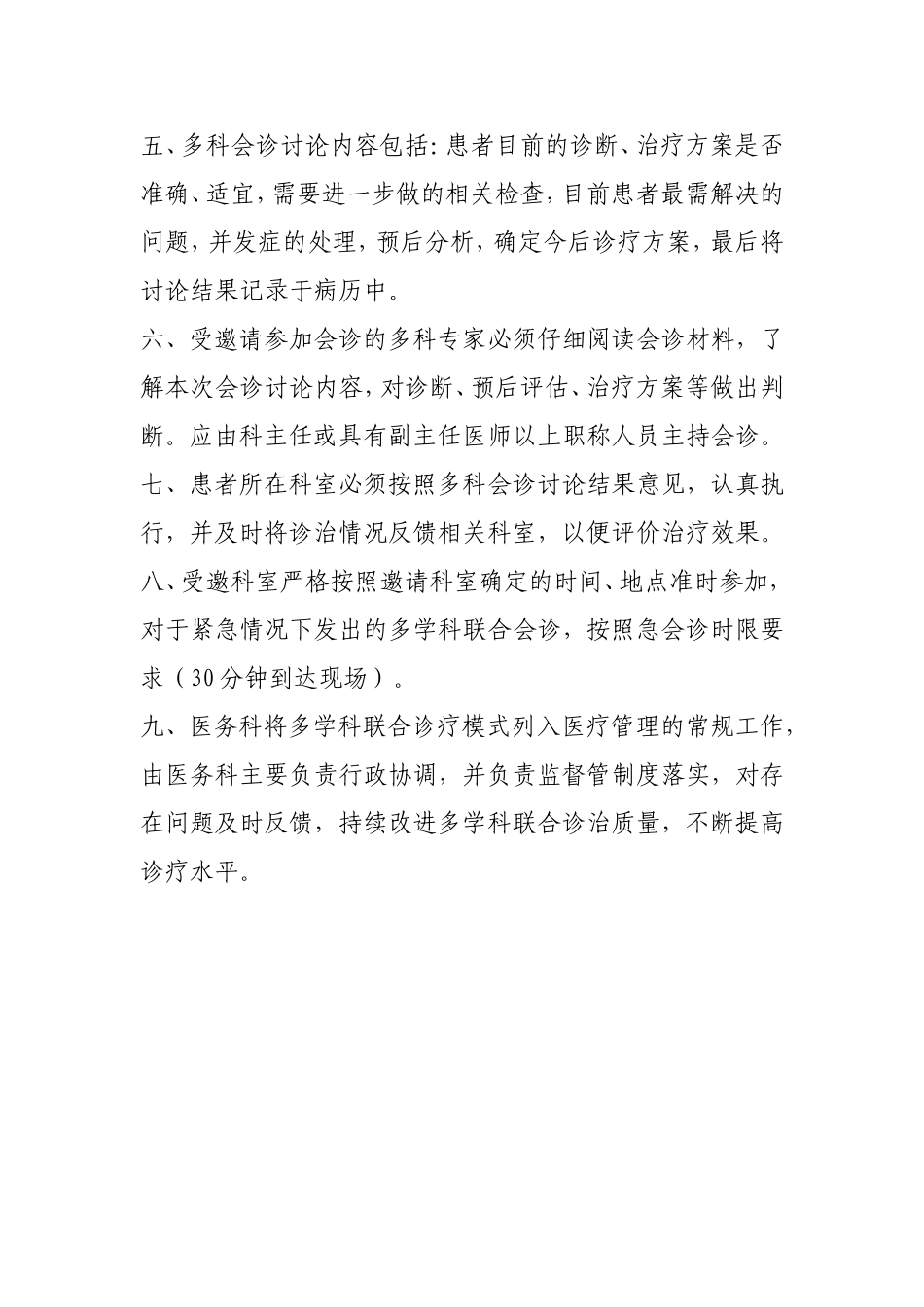 五、多科会诊讨论内容包括:患者目前的诊断、治疗方案是否准确、适宜,需要进一步做的相关检查,目前患者最需解决的问题,并发症的处理,预后分析,确定今后诊疗方案,最后将讨论结果记录于病历中。

六、受邀请参加会诊的多科专家必须仔细阅读会诊材料,了解本次会诊讨论内容,对诊断、预后评估、治疗方案等做出判断。应由科主任或具有副主任医师以上职称人员主持会诊。

七、患者所在科室必须按照多科会诊讨论结果意见,认真执行,并及时将诊治情况反馈相关科室,以便评价治疗效果。

八、受邀科室严格按照邀请科室确定的时间、地点准时参加,对于紧急情况下发出的多学科联合会诊,按照急会诊时限要求(30分钟到达现场)。

九、医务科将多学科联合诊疗模式列入医疗管理的常规工作,由医务科主要负责行政协调,并负责监督管制度落实,对存在问题及时反馈,持续改进多学科联合诊治质量,不断提高诊疗水平。